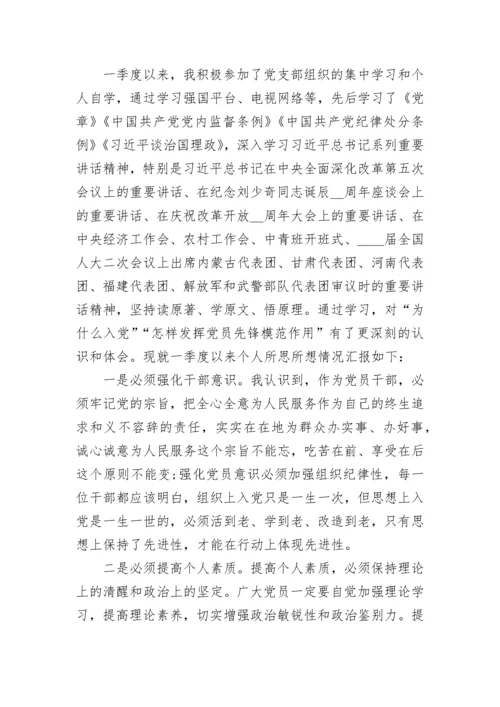 一季度以来，我积极参加了党支部组织的集中学习和个人自学，通过学习强国平台、电视网络等，先后学习了《党章》《中国共产党党内监督条例》《中国共产党纪律处分条例》《习近平谈治国理政》，深入学习习近平总书记系列重要讲话精神，特别是习近平总书记在中央全面深化改革第五次会议上的重要讲话、在纪念刘少奇同志诞辰__周年座谈会上的重要讲话、在庆祝改革开放__周年大会上的重要讲话、在中央经济工作会、农村工作会、中青班开班式、____届全国人大二次会议上出席内蒙古代表团、甘肃代表团、河南代表团、福建代表团、解放军和武警部队代表团审议时的重要讲话精神，坚持读原著、学原文、悟原理。通过学习，对“为什么入党”“怎样发挥党员先锋模范作用”有了更深刻的认识和体会。现就一季度以来个人所思所想情况汇报如下：

一是必须强化干部意识。我认识到，作为党员干部，必须牢记党的宗旨，把全心全意为人民服务作为自己的终生追求和义不容辞的责任，实实在在地为群众办实事、办好事，诚心诚意为人民服务这个宗旨不能忘，吃苦在前、享受在后这个原则不能变；强化党员意识必须加强组织纪律性，每一位干部都应该明白，组织上入党只是一生一次，但思想上入党是一生一世的，必须活到老、学到老、改造到老，只有思想上保持了先进性，才能在行动上体现先进性。

二是必须提高个人素质。提高个人素质，必须保持理论上的清醒和政治上的坚定。广大党员一定要自觉加强理论学习，提高理论素养，切实增强政治敏锐性和政治鉴别力。提